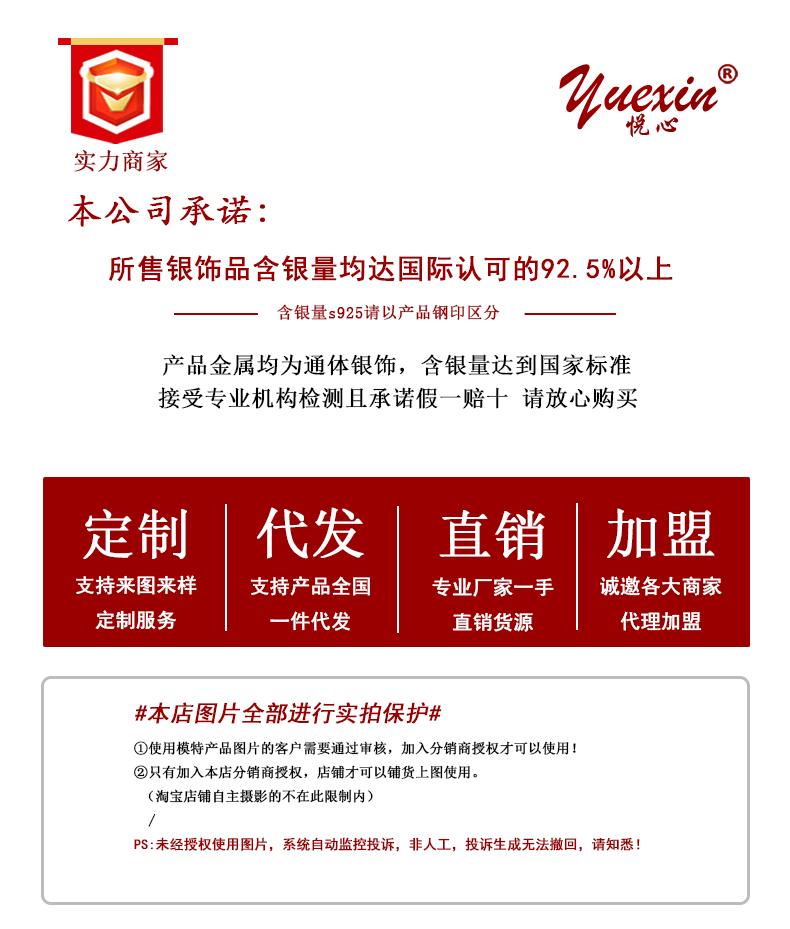 实力商家

Yuexin®
悦心

本公司承诺:

所售银饰品含银量均达国际认可的92.5%以上

含银量s925请以产品钢印区分

产品金属均为通体银饰，含银量达到国家标准
接受专业机构检测且承诺假一赔十 请放心购买

定制
支持来图来样
定制服务

代发
支持产品全国
一件代发

直销
专业厂家一手
直销货源

加盟
诚邀各大商家
代理加盟

#本店图片全部进行实拍保护#

①使用模特产品图片的客户需要通过审核，加入分销商授权才可以使用！
②只有加入本店分销商授权，店铺才可以铺货上图使用。
（淘宝店铺自主摄影的不在此限制内）
/
PS:未经授权使用图片，系统自动监控投诉，非人工，投诉生成无法撤回，请知悉！